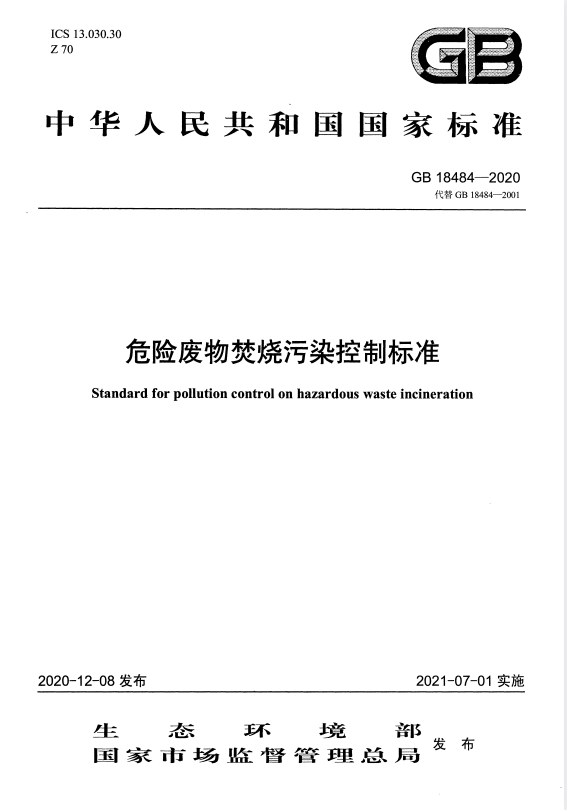 ICS 13.030.30
Z 70

GB

中华人民共和国国家标准

GB 18484—2020
代替 GB 18484—2001

危险废物焚烧污染控制标准

Standard for pollution control on hazardous waste incineration

2020-12-08 发布

2021-07-01 实施

生态环境部
国家市场监督管理总局
发布